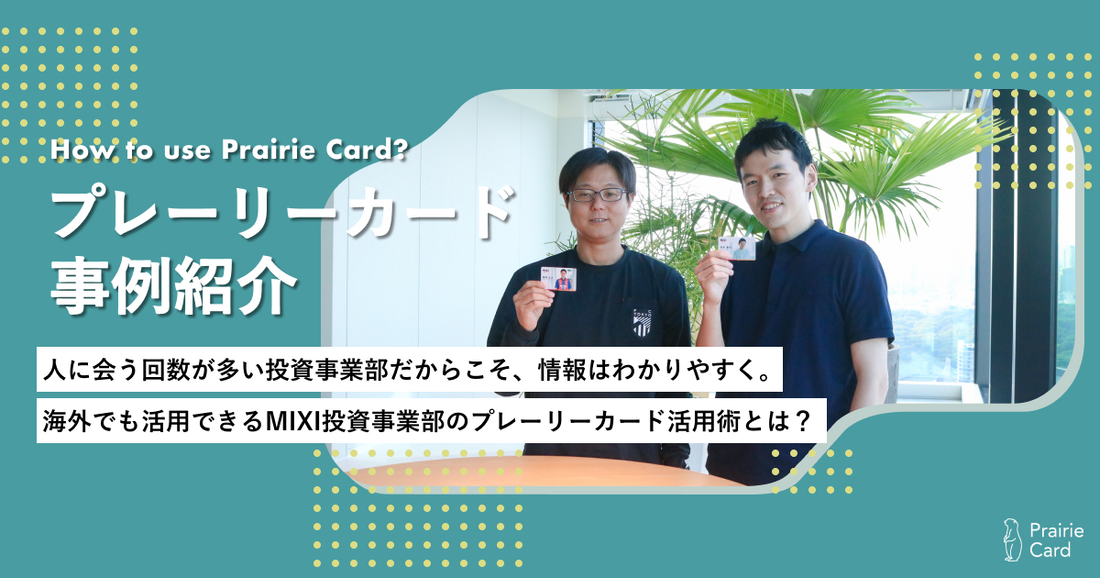 How to use Prairie Card?

プレーリーカード
事例紹介

人に会う回数が多い投資事業部だからこそ、情報はわかりやすく。

海外でも活用できるMIXI投資事業部のプレーリーカード活用術とは？

Prairie Card